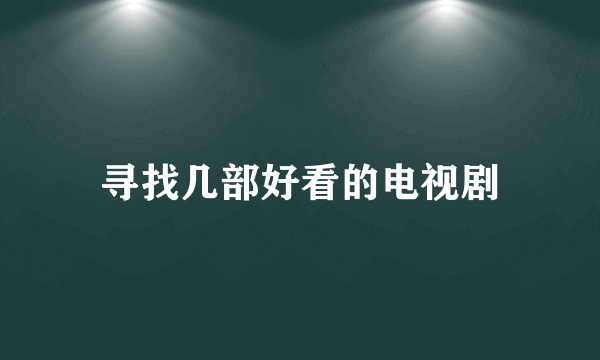 寻找几部好看的电视剧